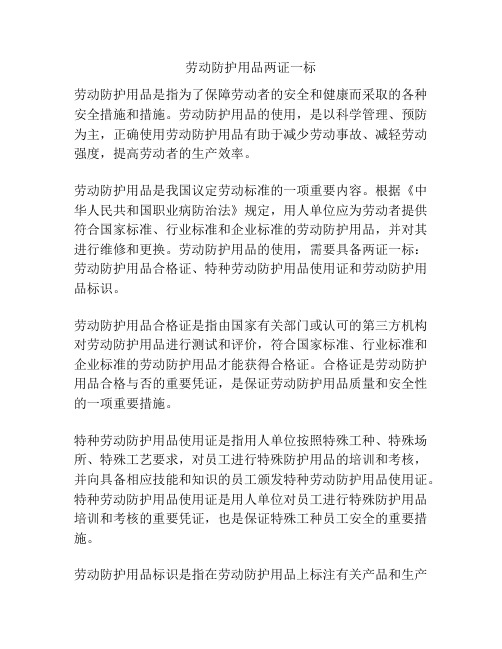 劳动防护用品两证一标

劳动防护用品是指为了保障劳动者的安全和健康而采取的各种安全措施和措施。劳动防护用品的使用，是以科学管理、预防为主，正确使用劳动防护用品有助于减少劳动事故、减轻劳动强度，提高劳动者的生产效率。

劳动防护用品是我国议定劳动标准的一项重要内容。根据《中华人民共和国职业病防治法》规定，用人单位应为劳动者提供符合国家标准、行业标准和企业标准的劳动防护用品，并对其进行维修和更换。劳动防护用品的使用，需要具备两证一标：劳动防护用品合格证、特种劳动防护用品使用证和劳动防护用品标识。

劳动防护用品合格证是指由国家有关部门或认可的第三方机构对劳动防护用品进行测试和评价，符合国家标准、行业标准和企业标准的劳动防护用品才能获得合格证。合格证是劳动防护用品合格与否的重要凭证，是保证劳动防护用品质量和安全性的一项重要措施。

特种劳动防护用品使用证是指用人单位按照特殊工种、特殊场所、特殊工艺要求，对员工进行特殊防护用品的培训和考核，并向具备相应技能和知识的员工颁发特种劳动防护用品使用证。特种劳动防护用品使用证是用人单位对员工进行特殊防护用品培训和考核的重要凭证，也是保证特殊工种员工安全的重要措施。

劳动防护用品标识是指在劳动防护用品上标注有关产品和生产